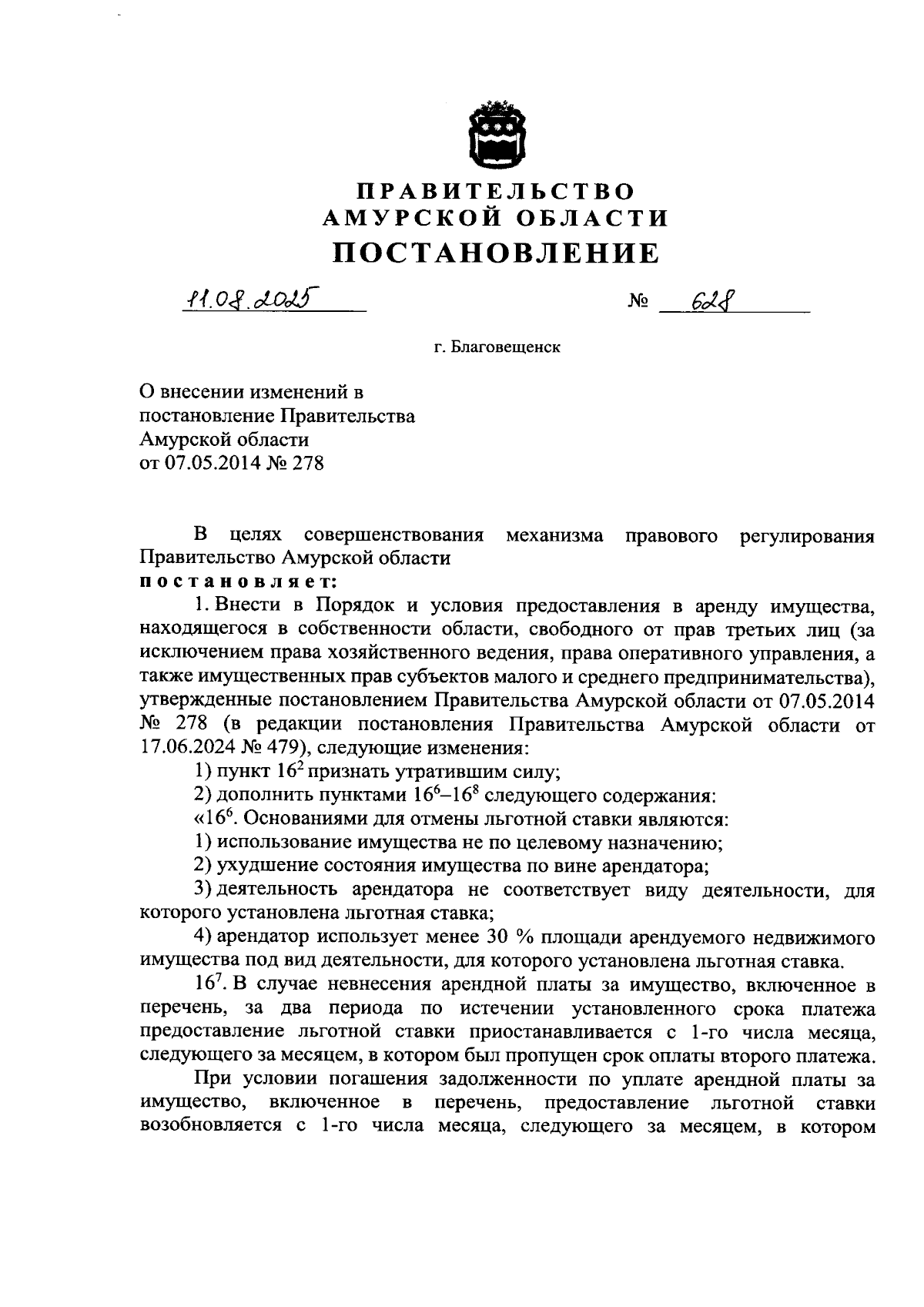 ПРАВИТЕЛЬСТВО
АМУРСКОЙ ОБЛАСТИ
ПОСТАНОВЛЕНИЕ

11.08.2025 № 628

г. Благовещенск

О внесении изменений в постановление Правительства Амурской области от 07.05.2014 № 278

В целях совершенствования механизма правового регулирования Правительство Амурской области
постановляет:

1. Внести в Порядок и условия предоставления в аренду имущества, находящегося в собственности области, свободного от прав третьих лиц (за исключением права хозяйственного ведения, права оперативного управления, а также имущественных прав субъектов малого и среднего предпринимательства), утвержденные постановлением Правительства Амурской области от 07.05.2014 № 278 (в редакции постановления Правительства Амурской области от 17.06.2024 № 479), следующие изменения:

1) пункт $16^2$ признать утратившим силу;

2) дополнить пунктами $16^6$–$16^8$ следующего содержания:

«$16^6$. Основаниями для отмены льготной ставки являются:

1) использование имущества не по целевому назначению;

2) ухудшение состояния имущества по вине арендатора;

3) деятельность арендатора не соответствует виду деятельности, для которого установлена льготная ставка;

4) арендатор использует менее 30 % площади арендуемого недвижимого имущества под вид деятельности, для которого установлена льготная ставка.

$16^7$. В случае невнесения арендной платы за имущество, включенное в перечень, за два периода по истечении установленного срока платежа предоставление льготной ставки приостанавливается с 1-го числа месяца, следующего за месяцем, в котором был пропущен срок оплаты второго платежа.

При условии погашения задолженности по уплате арендной платы за имущество, включенное в перечень, предоставление льготной ставки возобновляется с 1-го числа месяца, следующего за месяцем, в котором